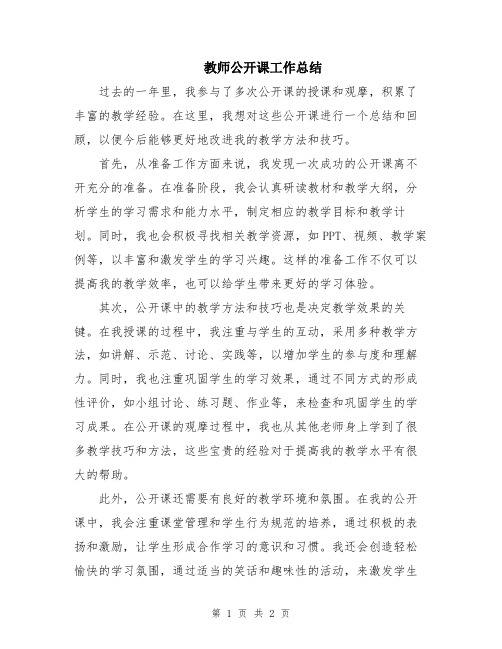 教师公开课工作总结

过去的一年里，我参与了多次公开课的授课和观摩，积累了丰富的教学经验。在这里，我想对这些公开课进行一个总结和回顾，以便今后能够更好地改进我的教学方法和技巧。

首先，从准备工作方面来说，我发现一次成功的公开课离不开充分的准备。在准备阶段，我会认真研读教材和教学大纲，分析学生的学习需求和能力水平，制定相应的教学目标和教学计划。同时，我也会积极寻找相关教学资源，如PPT、视频、教学案例等，以丰富和激发学生的学习兴趣。这样的准备工作不仅可以提高我的教学效率，也可以给学生带来更好的学习体验。

其次，公开课中的教学方法和技巧也是决定教学效果的关键。在我授课的过程中，我注重与学生的互动，采用多种教学方法，如讲解、示范、讨论、实践等，以增加学生的参与度和理解力。同时，我也注重巩固学生的学习效果，通过不同方式的形成性评价，如小组讨论、练习题、作业等，来检查和巩固学生的学习成果。在公开课的观摩过程中，我也从其他老师身上学到了很多教学技巧和方法，这些宝贵的经验对于提高我的教学水平有很大的帮助。

此外，公开课还需要有良好的教学环境和氛围。在我的公开课中，我会注重课堂管理和学生行为规范的培养，通过积极的表扬和激励，让学生形成合作学习的意识和习惯。我还会创造轻松愉快的学习氛围，通过适当的笑话和趣味性的活动，来激发学生

第 1 页 共 2 页